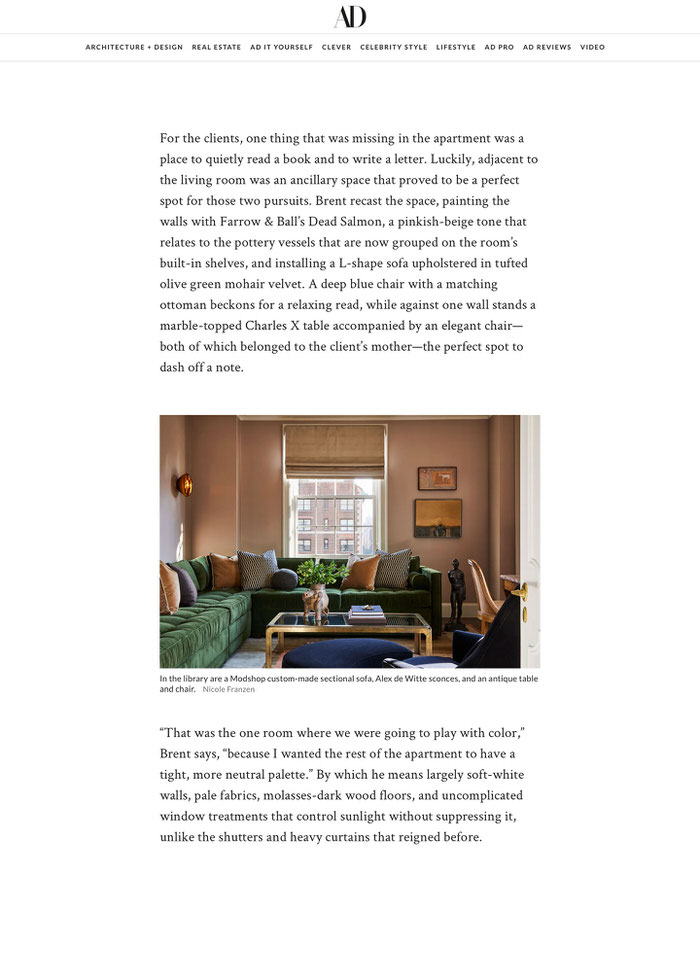 AD

ARCHITECTURE + DESIGN REAL ESTATE AD IT YOURSELF CLEVER CELEBRITY STYLE LIFESTYLE AD PRO AD REVIEWS VIDEO

For the clients, one thing that was missing in the apartment was a place to quietly read a book and to write a letter. Luckily, adjacent to the living room was an ancillary space that proved to be a perfect spot for those two pursuits. Brent recast the space, painting the walls with Farrow & Ball's Dead Salmon, a pinkish-beige tone that relates to the pottery vessels that are now grouped on the room's built-in shelves, and installing a L-shape sofa upholstered in tufted olive green mohair velvet. A deep blue chair with a matching ottoman beckons for a relaxing read, while against one wall stands a marble-topped Charles X table accompanied by an elegant chair—both of which belonged to the client's mother—the perfect spot to dash off a note.

In the library are a Modshop custom-made sectional sofa, Alex de Witte sconces, and an antique table and chair. Nicole Franzen

"That was the one room where we were going to play with color," Brent says, "because I wanted the rest of the apartment to have a tight, more neutral palette." By which he means largely soft-white walls, pale fabrics, molasses-dark wood floors, and uncomplicated window treatments that control sunlight without suppressing it, unlike the shutters and heavy curtains that reigned before.